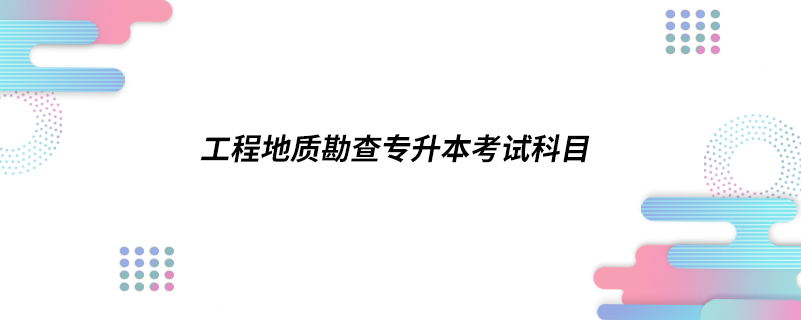 工程地质勘查专升本考试科目